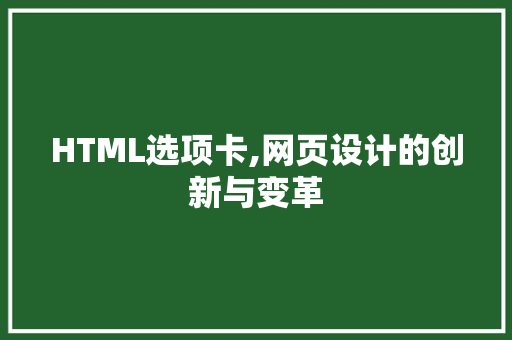 HTML选项卡,网页设计的创新与变革